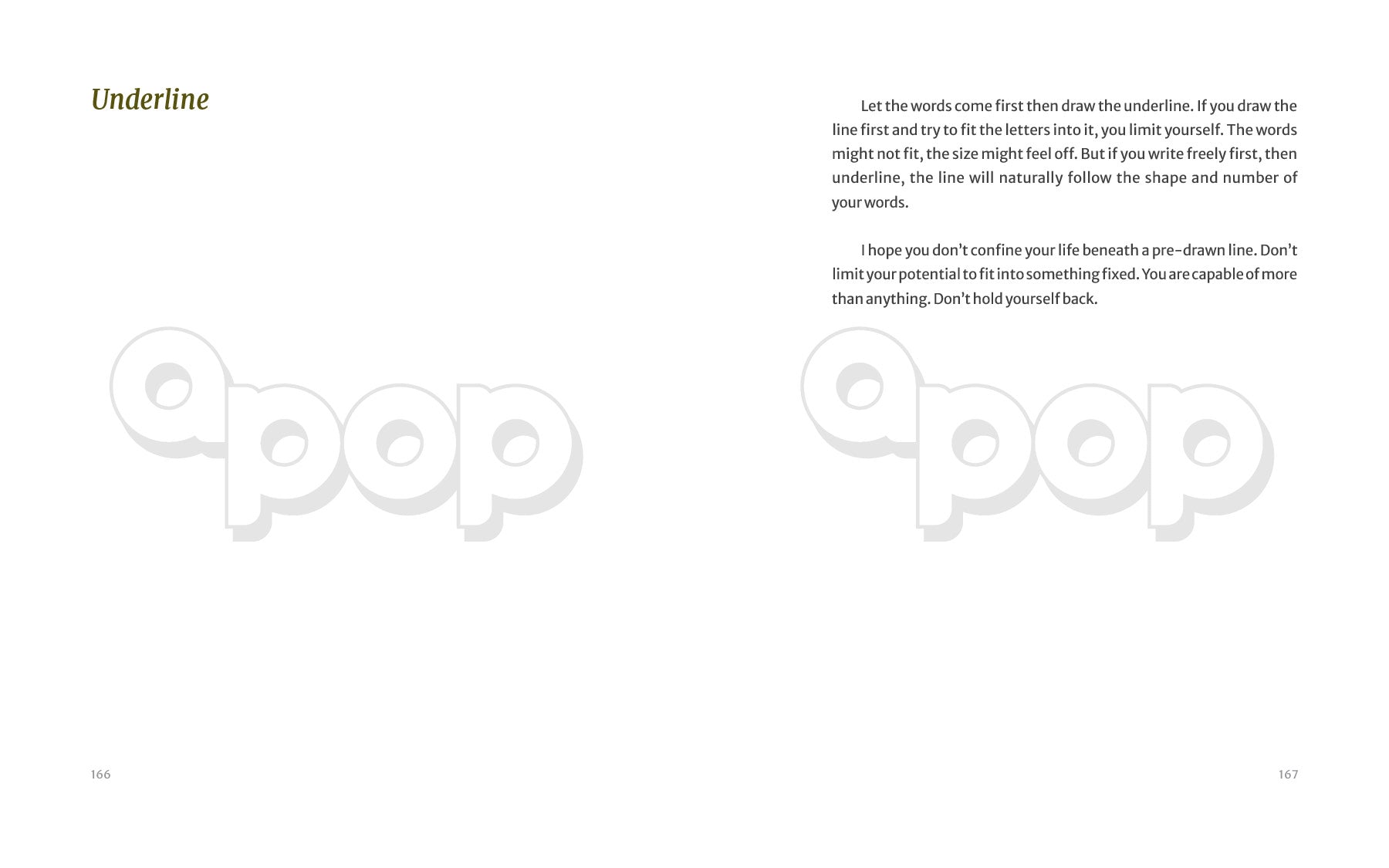 Underline

apop

166

Let the words come first then draw the underline. If you draw the line first and try to fit the letters into it, you limit yourself. The words might not fit, the size might feel off. But if you write freely first, then underline, the line will naturally follow the shape and number of your words.

I hope you don't confine your life beneath a pre-drawn line. Don't limit your potential to fit into something fixed. You are capable of more than anything. Don't hold yourself back.

apop

167